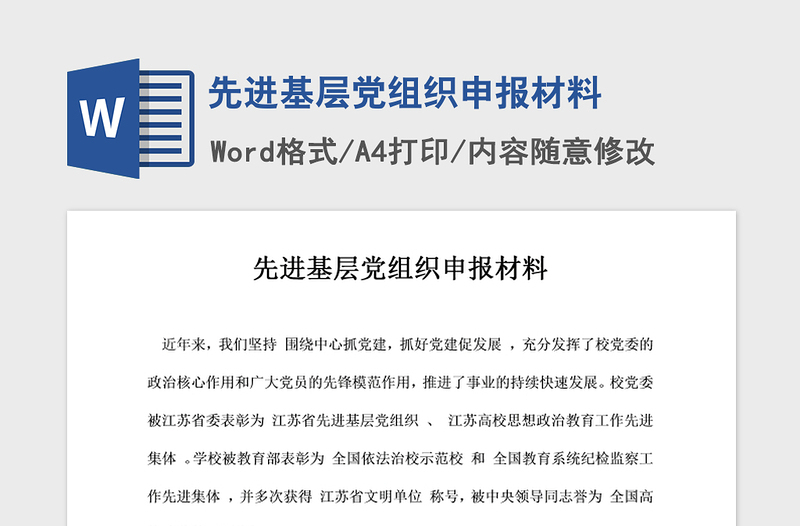 W

先进基层党组织申报材料

Word格式/A4打印/内容随意修改

先进基层党组织申报材料

近年来，我们坚持 围绕中心抓党建，抓好党建促发展 ，充分发挥了校党委的政治核心作用和广大党员的先锋模范作用，推进了事业的持续快速发展。校党委被江苏省委表彰为 江苏省先进基层党组织 、 江苏高校思想政治教育工作先进集体 。学校被教育部表彰为 全国依法治校示范校 和 全国教育系统纪检监察工作先进集体 ，并多次获得 江苏省文明单位 称号，被中央领导同志誉为 全国高